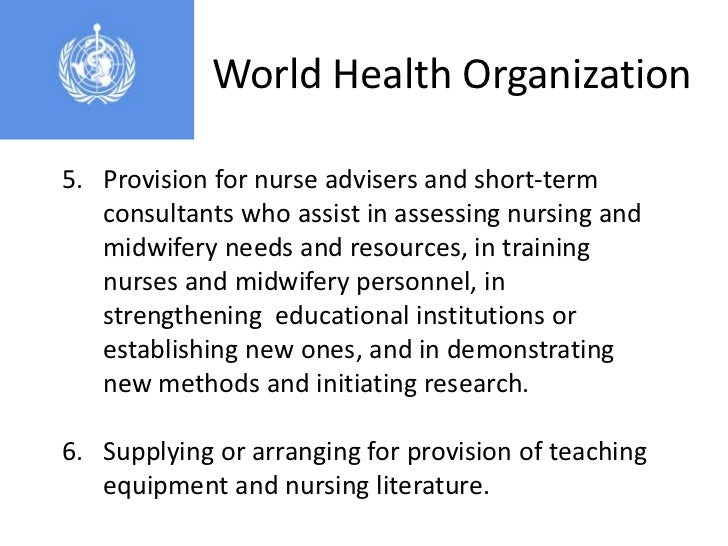 World Health Organization

5. Provision for nurse advisers and short-term consultants who assist in assessing nursing and midwifery needs and resources, in training nurses and midwifery personnel, in strengthening educational institutions or establishing new ones, and in demonstrating new methods and initiating research.

6. Supplying or arranging for provision of teaching equipment and nursing literature.